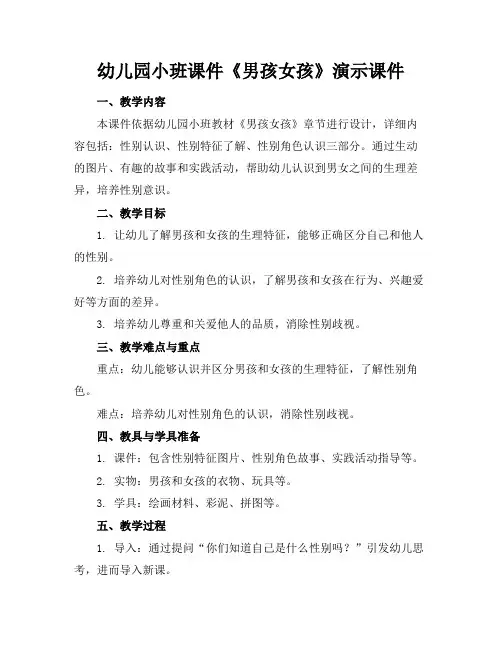 幼儿园小班课件《男孩女孩》演示课件

一、教学内容

本课件依据幼儿园小班教材《男孩女孩》章节进行设计，详细内容包括：性别认识、性别特征了解、性别角色认识三部分。通过生动的图片、有趣的故事和实践活动，帮助幼儿认识到男女之间的生理差异，培养性别意识。

二、教学目标

1. 让幼儿了解男孩和女孩的生理特征，能够正确区分自己和他人的性别。

2. 培养幼儿对性别角色的认识，了解男孩和女孩在行为、兴趣爱好等方面的差异。

3. 培养幼儿尊重和关爱他人的品质，消除性别歧视。

三、教学难点与重点

重点：幼儿能够认识并区分男孩和女孩的生理特征，了解性别角色。

难点：培养幼儿对性别角色的认识，消除性别歧视。

四、教具与学具准备

1. 课件：包含性别特征图片、性别角色故事、实践活动指导等。

2. 实物：男孩和女孩的衣物、玩具等。

3. 学具：绘画材料、彩泥、拼图等。

五、教学过程

1. 导入：通过提问“你们知道自己是什么性别吗？”引发幼儿思考，进而导入新课。